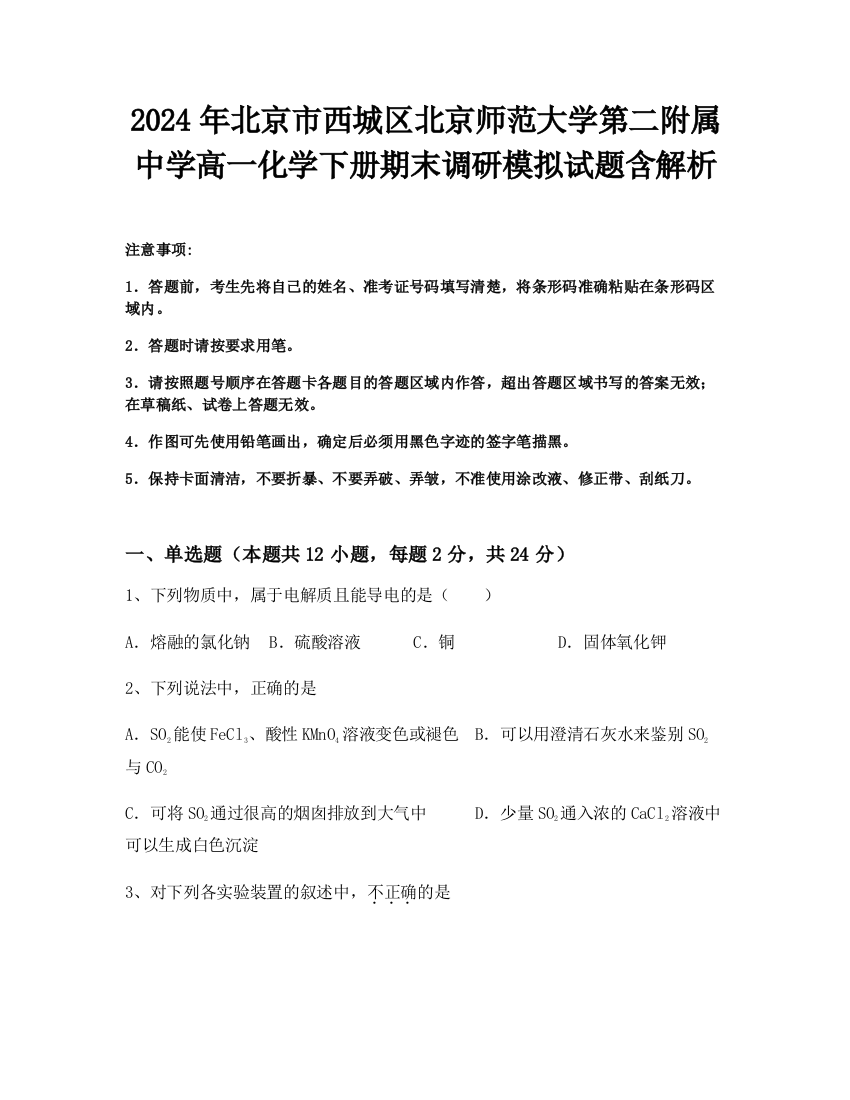 2024年北京市西城区北京师范大学第二附属中学高一化学下册期末调研模拟试题含解析

注意事项:

1．答题前，考生先将自己的姓名、准考证号码填写清楚，将条形码准确粘贴在条形码区域内。

2．答题时请按要求用笔。

3．请按照题号顺序在答题卡各题目的答题区域内作答，超出答题区域书写的答案无效；在草稿纸、试卷上答题无效。

4．作图可先使用铅笔画出，确定后必须用黑色字迹的签字笔描黑。

5．保持卡面清洁，不要折暴、不要弄破、弄皱，不准使用涂改液、修正带、刮纸刀。

一、单选题（本题共12小题，每题2分，共24分）

1、下列物质中，属于电解质且能导电的是（　　）

A．熔融的氯化钠　B．硫酸溶液　C．铜　D．固体氧化钾

2、下列说法中，正确的是

A．$SO_2$能使$FeCl_3$、酸性$KMnO_4$溶液变色或褪色　B．可以用澄清石灰水来鉴别$SO_2$与$CO_2$

C．可将$SO_2$通过很高的烟囱排放到大气中　D．少量$SO_2$通入浓的$CaCl_2$溶液中可以生成白色沉淀

3、对下列各实验装置的叙述中，不正确的是